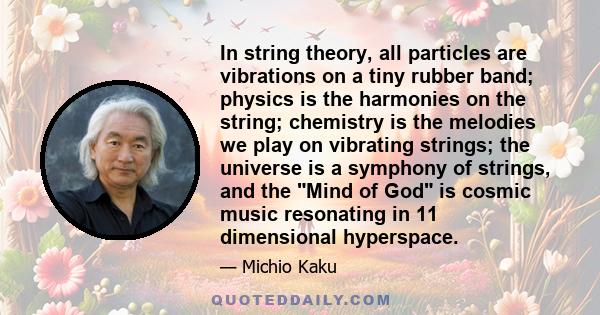 In string theory, all particles are vibrations on a tiny rubber band; physics is the harmonies on the string; chemistry is the melodies we play on vibrating strings; the universe is a symphony of strings, and the "Mind of God" is cosmic music resonating in 11 dimensional hyperspace.

— Michio Kaku

QUOTEDDAILY.COM